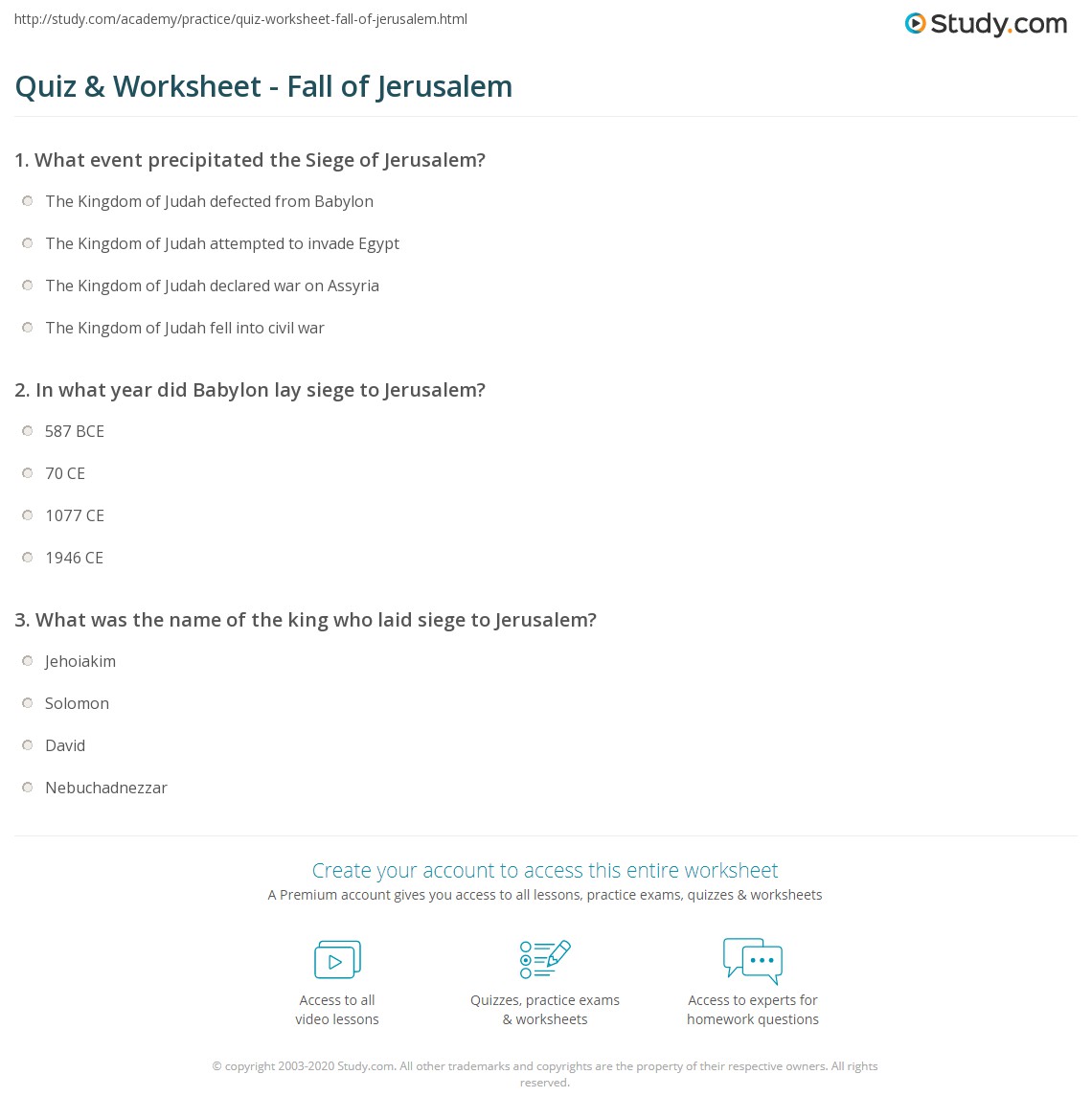 http://study.com/academy/practice/quiz-worksheet-fall-of-jerusalem.html

Study.com

Quiz & Worksheet - Fall of Jerusalem

1. What event precipitated the Siege of Jerusalem?

The Kingdom of Judah defected from Babylon

The Kingdom of Judah attempted to invade Egypt

The Kingdom of Judah declared war on Assyria

The Kingdom of Judah fell into civil war

2. In what year did Babylon lay siege to Jerusalem?

587 BCE

70 CE

1077 CE

1946 CE

3. What was the name of the king who laid siege to Jerusalem?

Jehoiakim

Solomon

David

Nebuchadnezzar

Create your account to access this entire worksheet

A Premium account gives you access to all lessons, practice exams, quizzes & worksheets

Access to all video lessons

Quizzes, practice exams & worksheets

Access to experts for homework questions

© copyright 2003-2020 Study.com. All other trademarks and copyrights are the property of their respective owners. All rights reserved.